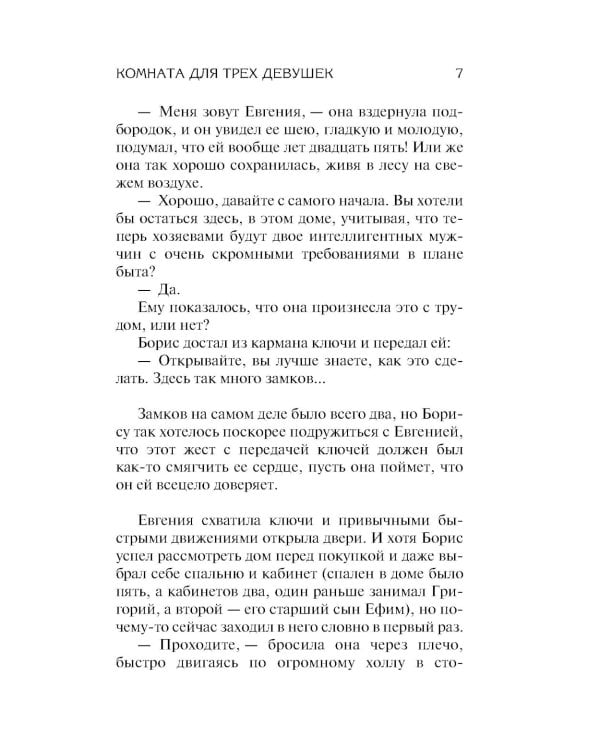 КОМНАТА ДЛЯ ТРЕХ ДЕВУШЕК 7

— Меня зовут Евгения, — она вздернула подбородок, и он увидел ее шею, гладкую и молодую, подумал, что ей вообще лет двадцать пять! Или же она так хорошо сохранилась, живя в лесу на свежем воздухе.

— Хорошо, давайте с самого начала. Вы хотели бы остаться здесь, в этом доме, учитывая, что теперь хозяевами будут двое интеллигентных мужчин с очень скромными требованиями в плане быта?

— Да.

Ему показалось, что она произнесла это с трудом, или нет?

Борис достал из кармана ключи и передал ей:

— Открывайте, вы лучше знаете, как это сделать. Здесь так много замков...

Замков на самом деле было всего два, но Борису так хотелось поскорее подружиться с Евгенией, что этот жест с передачей ключей должен был как-то смягчить ее сердце, пусть она поймет, что он ей всецело доверяет.

Евгения схватила ключи и привычными быстрыми движениями открыла двери. И хотя Борис успел рассмотреть дом перед покупкой и даже выбрал себе спальню и кабинет (спален в доме было пять, а кабинетов два, один раньше занимал Григорий, а второй — его старший сын Ефим), но почему-то сейчас заходил в него словно в первый раз.

— Проходите, — бросила она через плечо, быстро двигаясь по огромному холлу в сто-